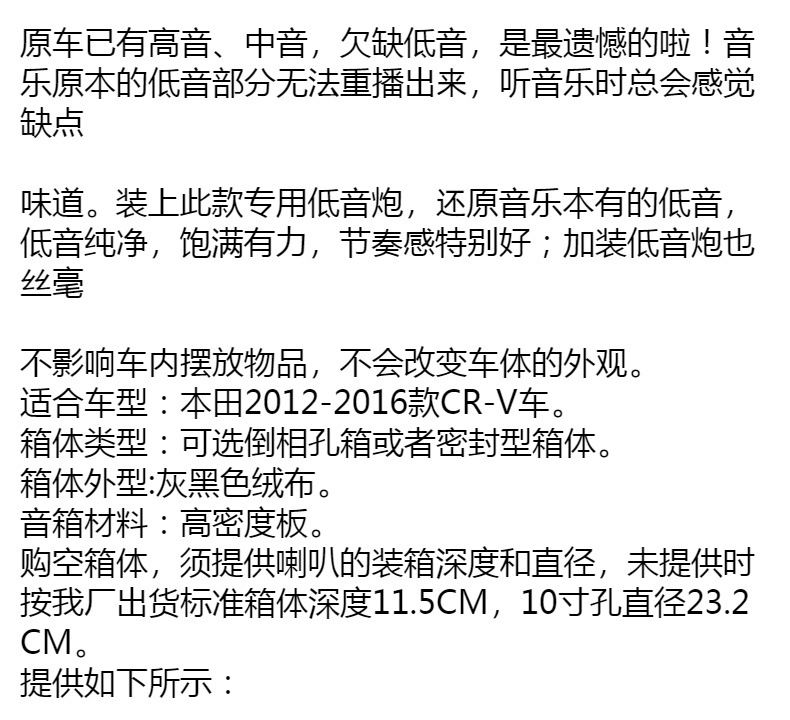 原车已有高音、中音，欠缺低音，是最遗憾的啦！音乐原本的低音部分无法重播出来，听音乐时总会感觉缺点

味道。装上此款专用低音炮，还原音乐本有的低音，低音纯净，饱满有力，节奏感特别好；加装低音炮也丝毫

不影响车内摆放物品，不会改变车体的外观。
适合车型：本田2012-2016款CR-V车。
箱体类型：可选倒相孔箱或者密封型箱体。
箱体外型:灰黑色绒布。
音箱材料：高密度板。
购空箱体，须提供喇叭的装箱深度和直径，未提供时按我厂出货标准箱体深度11.5CM，10寸孔直径23.2CM。
提供如下所示：